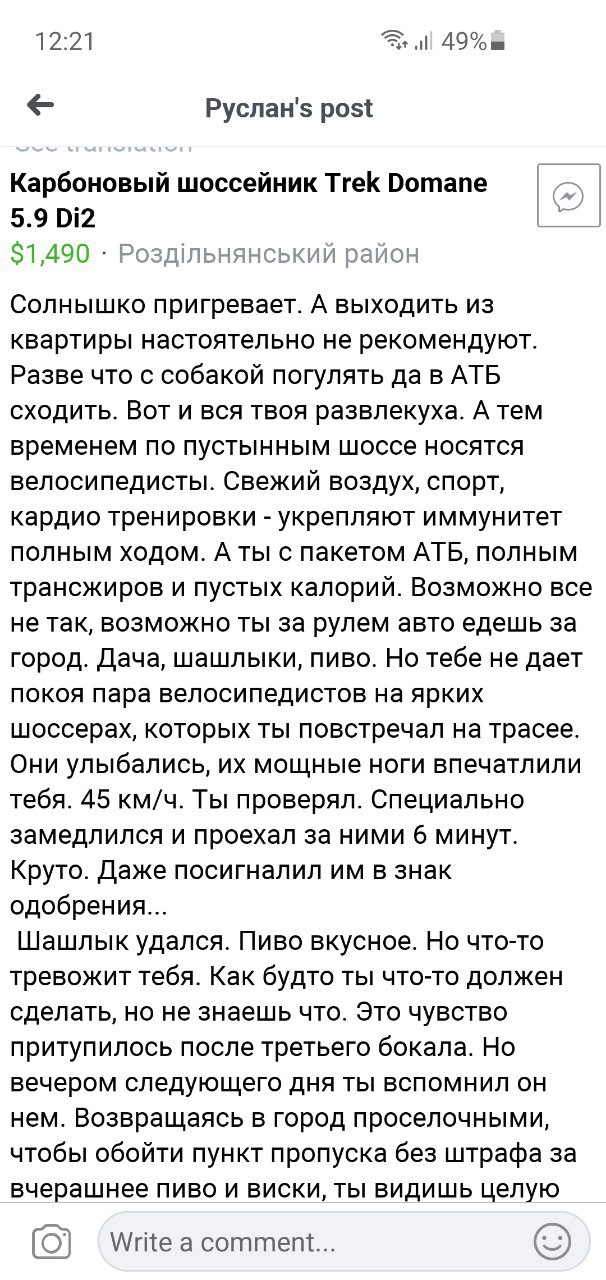 12:21
49%

Руслан's post

See translation

Карбоновый шоссейник Trek Domane 5.9 Di2

$1,490 · Роздільнянський район

Солнышко пригревает. А выходить из квартиры настоятельно не рекомендуют. Разве что с собакой погулять да в АТБ сходить. Вот и вся твоя развлекуха. А тем временем по пустынным шоссе носятся велосипедисты. Свежий воздух, спорт, кардио тренировки - укрепляют иммунитет полным ходом. А ты с пакетом АТБ, полным трансжиров и пустых калорий. Возможно все не так, возможно ты за рулем авто едешь за город. Дача, шашлыки, пиво. Но тебе не дает покоя пара велосипедистов на ярких шоссерах, которых ты повстречал на трасее. Они улыбались, их мощные ноги впечатлили тебя. 45 км/ч. Ты проверял. Специально замедлился и проехал за ними 6 минут. Круто. Даже посигналил им в знак одобрения...

Шашлык удался. Пиво вкусное. Но что-то тревожит тебя. Как будто ты что-то должен сделать, но не знаешь что. Это чувство притупилось после третьего бокала. Но вечером следующего дня ты вспомнил он нем. Возвращаясь в город проселочными, чтобы обойти пункт пропуска без штрафа за вчерашнее пиво и виски, ты видишь целую

Write a comment...